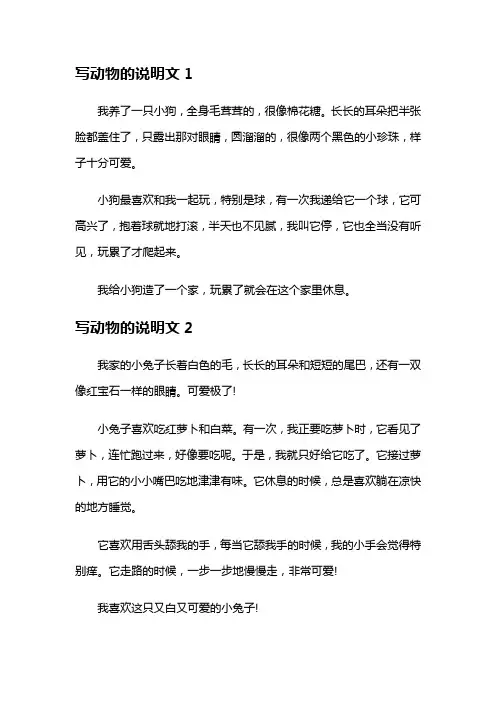 写动物的说明文 1

我养了一只小狗，全身毛茸茸的，很像棉花糖。长长的耳朵把半张脸都盖住了，只露出那对眼睛，圆溜溜的，很像两个黑色的小珍珠，样子十分可爱。

小狗最喜欢和我一起玩，特别是球，有一次我递给它一个球，它可高兴了，抱着球就地打滚，半天也不见腻，我叫它停，它也全当没有听见，玩累了才爬起来。

我给小狗造了一个家，玩累了就会在这个家里休息。

写动物的说明文 2

我家的小兔子长着白色的毛，长长的耳朵和短短的尾巴，还有一双像红宝石一样的眼睛。可爱极了!

小兔子喜欢吃红萝卜和白菜。有一次，我正要吃萝卜时，它看见了萝卜，连忙跑过来，好像要吃呢。于是，我就只好给它吃了。它接过萝卜，用它的小小嘴巴吃地津津有味。它休息的时候，总是喜欢躺在凉快的地方睡觉。

它喜欢用舌头舔我的手，每当它舔我手的时候，我的小手会觉得特别痒。它走路的时候，一步一步地慢慢走，非常可爱!

我喜欢这只又白又可爱的小兔子!